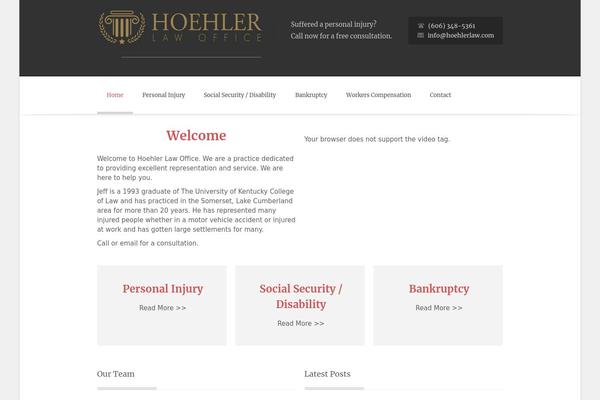 HOEHLER
LAW OFFICE

Suffered a personal injury?
Call now for a free consultation.

(606) 348-5361
info@hoehlerlaw.com

Home Personal Injury Social Security / Disability Bankruptcy Workers Compensation Contact

Welcome

Welcome to Hoehler Law Office. We are a practice dedicated to providing excellent representation and service. We are here to help you.

Jeff is a 1993 graduate of The University of Kentucky College of Law and has practiced in the Somerset, Lake Cumberland area for more than 20 years. He has represented many injured people whether in a motor vehicle accident or injured at work and has gotten large settlements for many.

Call or email for a consultation.

Your browser does not support the video tag.

Personal Injury
Read More >>

Social Security / Disability
Read More >>

Bankruptcy
Read More >>

Our Team

Latest Posts